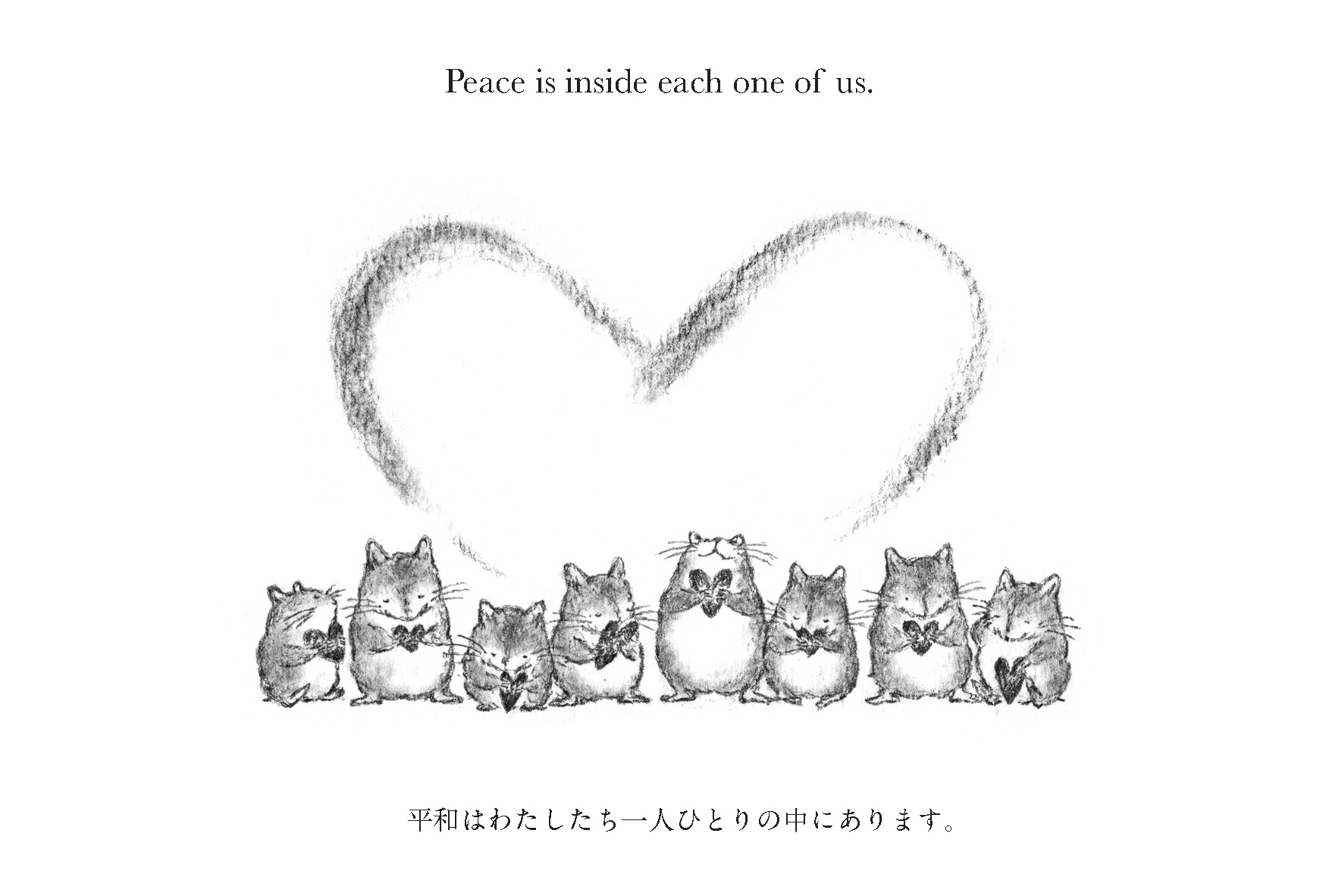 Peace is inside each one of us.

平和はわたしたち一人ひとりの中にあります。